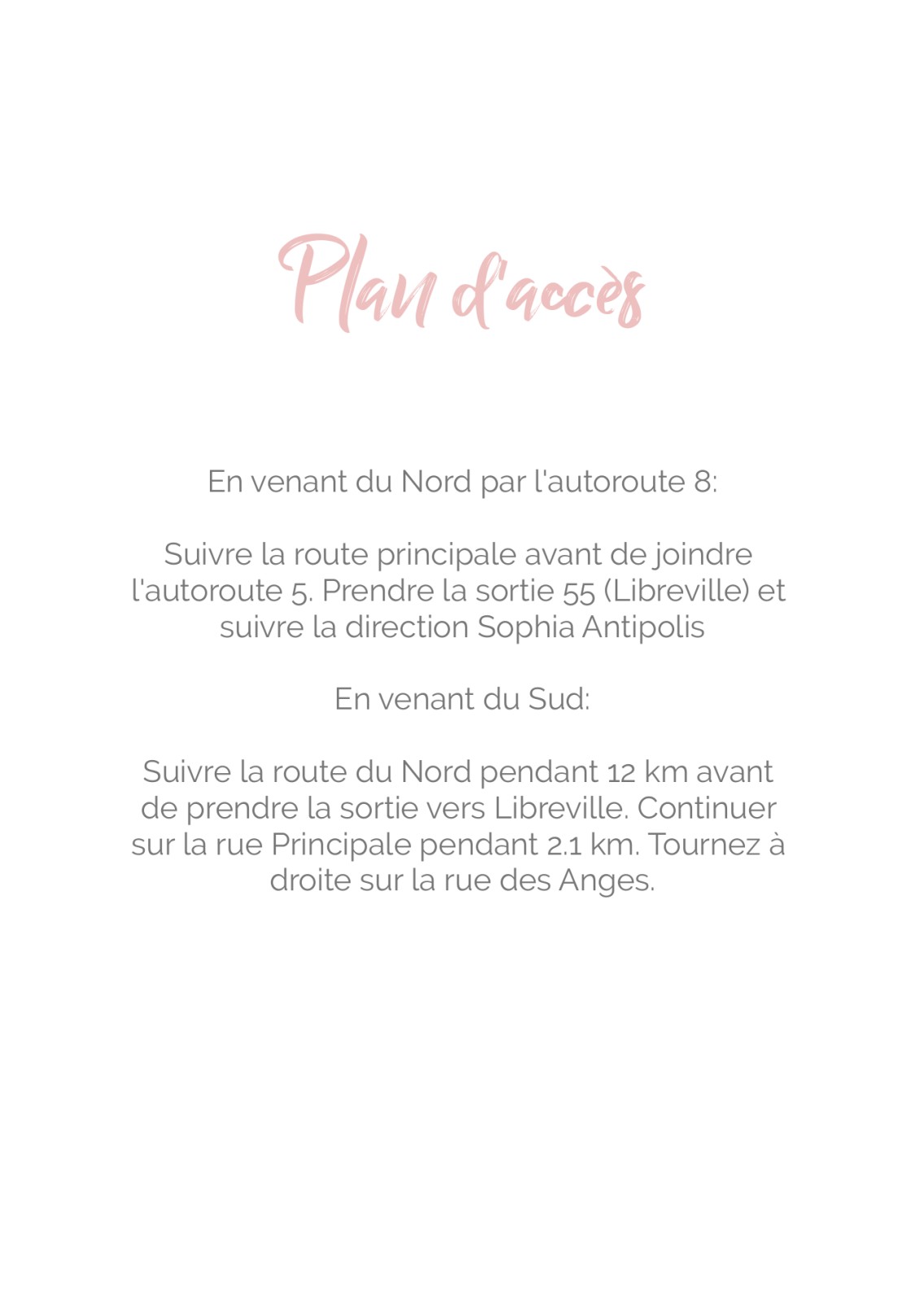 Plan d'accès

En venant du Nord par l'autoroute 8:

Suivre la route principale avant de joindre l'autoroute 5. Prendre la sortie 55 (Libreville) et suivre la direction Sophia Antipolis

En venant du Sud:

Suivre la route du Nord pendant 12 km avant de prendre la sortie vers Libreville. Continuer sur la rue Principale pendant 2.1 km. Tournez à droite sur la rue des Anges.